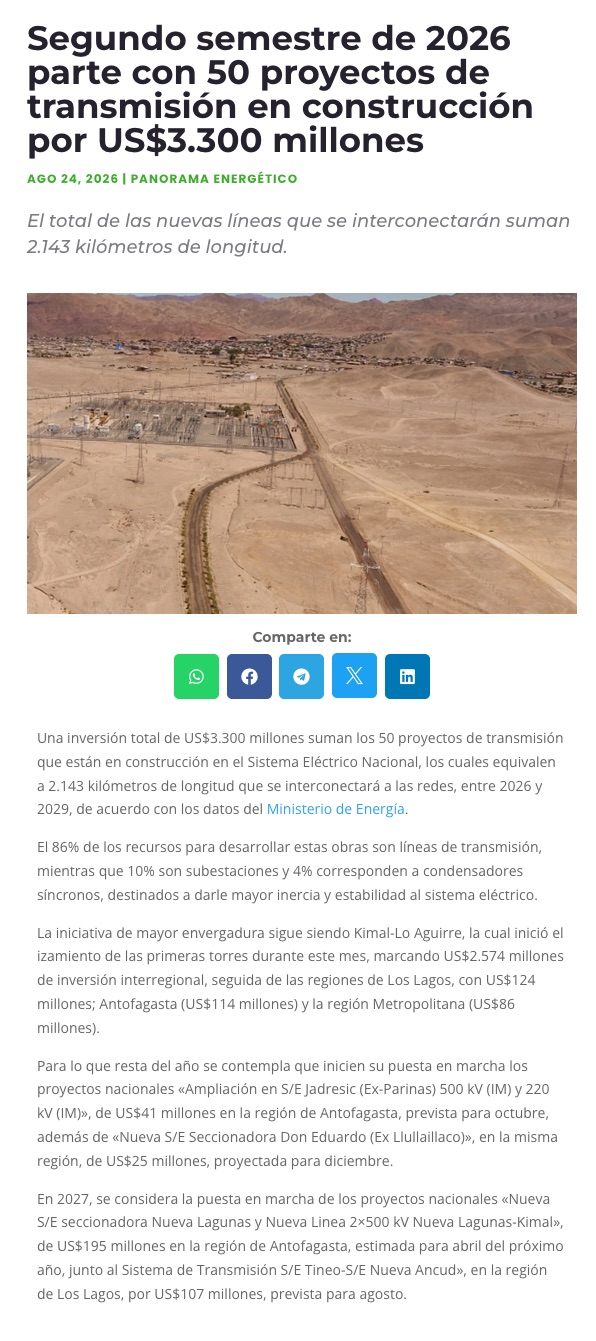 Segundo semestre de 2026 parte con 50 proyectos de transmisión en construcción por US$3.300 millones

AGO 24, 2026 | PANORAMA ENERGÉTICO

El total de las nuevas líneas que se interconectarán suman 2.143 kilómetros de longitud.

Comparte en:

Una inversión total de US$3.300 millones suman los 50 proyectos de transmisión que están en construcción en el Sistema Eléctrico Nacional, los cuales equivalen a 2.143 kilómetros de longitud que se interconectará a las redes, entre 2026 y 2029, de acuerdo con los datos del Ministerio de Energía.

El 86% de los recursos para desarrollar estas obras son líneas de transmisión, mientras que 10% son subestaciones y 4% corresponden a condensadores síncronos, destinados a darle mayor inercia y estabilidad al sistema eléctrico.

La iniciativa de mayor envergadura sigue siendo Kimal-Lo Aguirre, la cual inició el izamiento de las primeras torres durante este mes, marcando US$2.574 millones de inversión interregional, seguida de las regiones de Los Lagos, con US$124 millones; Antofagasta (US$114 millones) y la región Metropolitana (US$86 millones).

Para lo que resta del año se contempla que inicien su puesta en marcha los proyectos nacionales «Ampliación en S/E Jadresic (Ex-Parinas) 500 kV (IM) y 220 kV (IM)», de US$41 millones en la región de Antofagasta, prevista para octubre, además de «Nueva S/E Seccionadora Don Eduardo (Ex Llullaillaco)», en la misma región, de US$25 millones, proyectada para diciembre.

En 2027, se considera la puesta en marcha de los proyectos nacionales «Nueva S/E seccionadora Nueva Lagunas y Nueva Linea 2×500 kV Nueva Lagunas-Kimal», de US$195 millones en la región de Antofagasta, estimada para abril del próximo año, junto al Sistema de Transmisión S/E Tineo-S/E Nueva Ancud», en la región de Los Lagos, por US$107 millones, prevista para agosto.